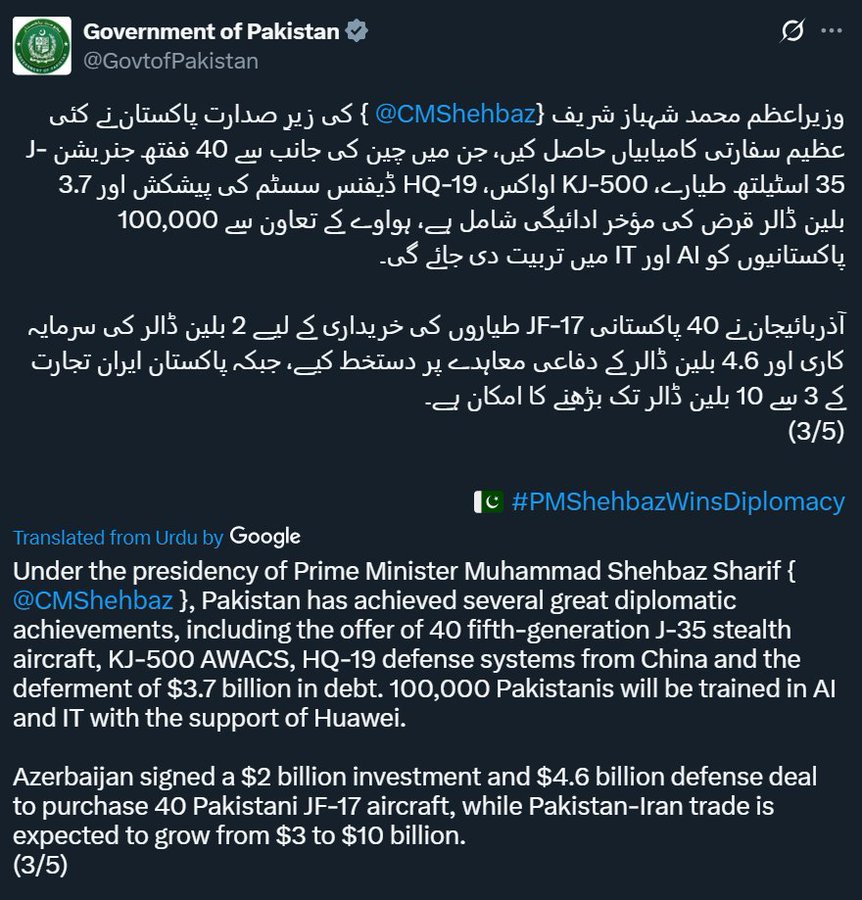 Government of Pakistan
@GovtofPakistan

وزیراعظم محمد شہباز شریف {@CMShehbaz } کی زیرِ صدارت پاکستان نے کئی عظیم سفارتی کامیابیاں حاصل کیں، جن میں چین کی جانب سے 40 ففتھ جنریشن J-35 اسٹیلتھ طیارے، KJ-500 اواکس، HQ-19 ڈیفنس سسٹم کی پیشکش اور 3.7 بلین ڈالر قرض کی مؤخر ادائیگی شامل ہے، ہواوے کے تعاون سے 100,000 پاکستانیوں کو AI اور IT میں تربیت دی جائے گی۔

آذربائیجان نے 40 پاکستانی JF-17 طیاروں کی خریداری کے لیے 2 بلین ڈالر کی سرمایہ کاری اور 4.6 بلین ڈالر کے دفاعی معاہدے پر دستخط کیے، جبکہ پاکستان ایران تجارت کے 3 سے 10 بلین ڈالر تک بڑھنے کا امکان ہے۔
(3/5)

#PMShehbazWinsDiplomacy

Translated from Urdu by Google
Under the presidency of Prime Minister Muhammad Shehbaz Sharif { @CMShehbaz }, Pakistan has achieved several great diplomatic achievements, including the offer of 40 fifth-generation J-35 stealth aircraft, KJ-500 AWACS, HQ-19 defense systems from China and the deferment of $3.7 billion in debt. 100,000 Pakistanis will be trained in AI and IT with the support of Huawei.

Azerbaijan signed a $2 billion investment and $4.6 billion defense deal to purchase 40 Pakistani JF-17 aircraft, while Pakistan-Iran trade is expected to grow from $3 to $10 billion.
(3/5)